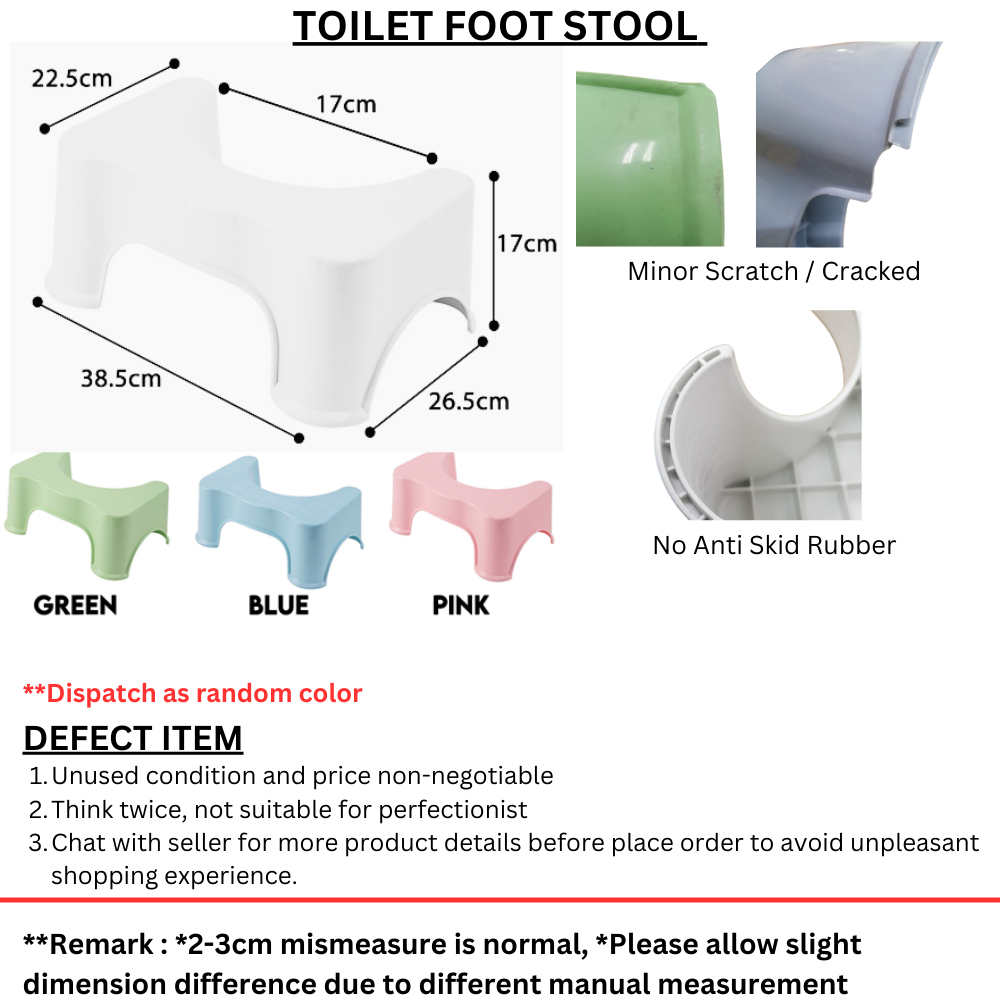 TOILET FOOT STOOL

22.5cm
17cm
17cm
38.5cm
26.5cm

GREEN
BLUE
PINK

Minor Scratch / Cracked

No Anti Skid Rubber

**Dispatch as random color

DEFECT ITEM

1. Unused condition and price non-negotiable
2. Think twice, not suitable for perfectionist
3. Chat with seller for more product details before place order to avoid unpleasant shopping experience.

**Remark : *2-3cm mismeasure is normal, *Please allow slight dimension difference due to different manual measurement